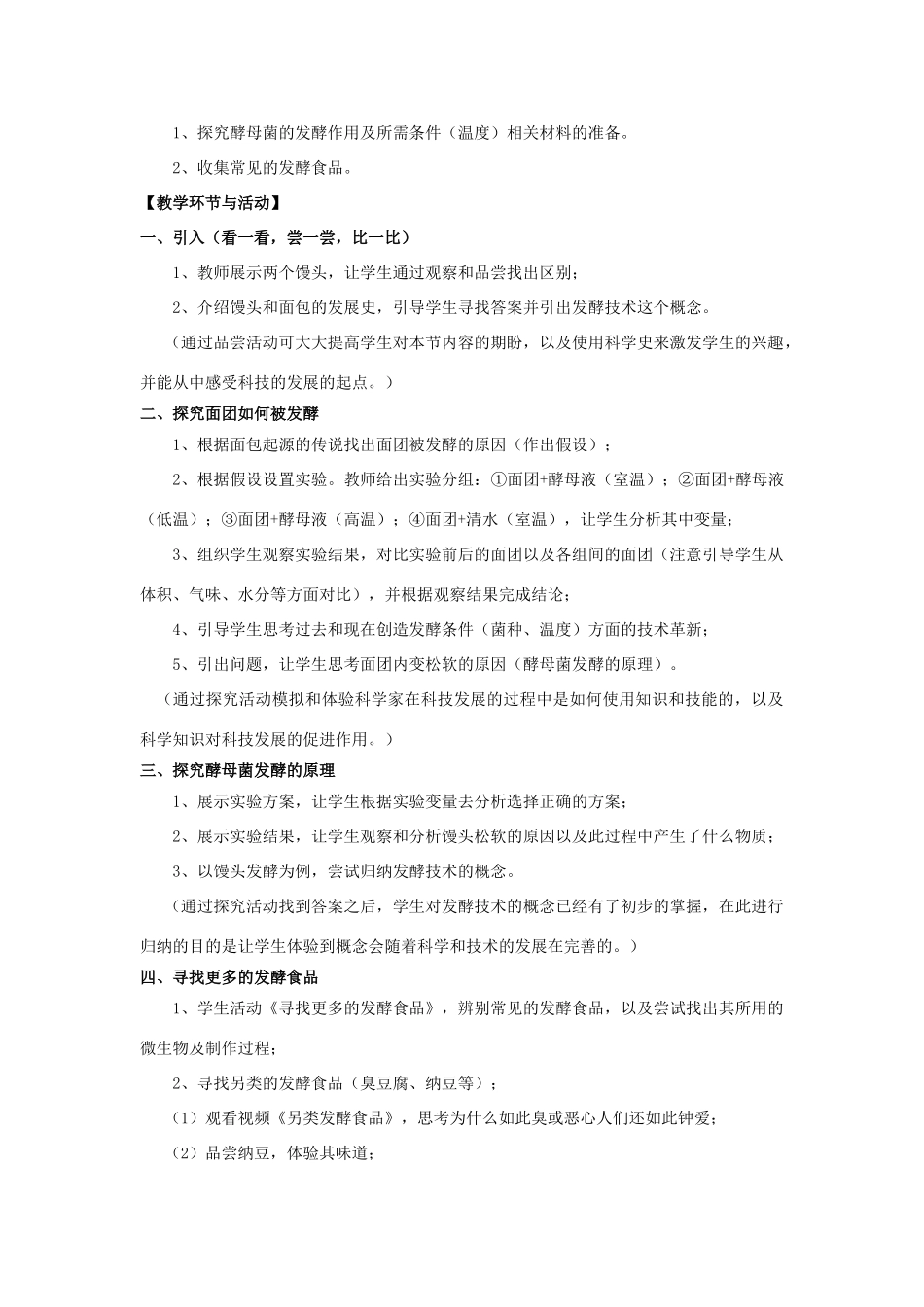 1、探究酵母菌的发酵作用及所需条件（温度）相关材料的准备。

2、收集常见的发酵食品。

【教学环节与活动】

一、引入（看一看，尝一尝，比一比）

1、教师展示两个馒头，让学生通过观察和品尝找出区别；

2、介绍馒头和面包的发展史，引导学生寻找答案并引出发酵技术这个概念。

（通过品尝活动可大大提高学生对本节内容的期盼，以及使用科学史来激发学生的兴趣，并能从中感受科技的发展的起点。）

二、探究面团如何被发酵

1、根据面包起源的传说找出面团被发酵的原因（作出假设）；

2、根据假设设置实验。教师给出实验分组：①面团+酵母液（室温）；②面团+酵母液（低温）；③面团+酵母液（高温）；④面团+清水（室温），让学生分析其中变量；

3、组织学生观察实验结果，对比实验前后的面团以及各组间的面团（注意引导学生从体积、气味、水分等方面对比），并根据观察结果完成结论；

4、引导学生思考过去和现在创造发酵条件（菌种、温度）方面的技术革新；

5、引出问题，让学生思考面团内变松软的原因（酵母菌发酵的原理）。

（通过探究活动模拟和体验科学家在科技发展的过程中是如何使用知识和技能的，以及科学知识对科技发展的促进作用。）

三、探究酵母菌发酵的原理

1、展示实验方案，让学生根据实验变量去分析选择正确的方案；

2、展示实验结果，让学生观察和分析馒头松软的原因以及此过程中产生了什么物质；

3、以馒头发酵为例，尝试归纳发酵技术的概念。

（通过探究活动找到答案之后，学生对发酵技术的概念已经有了初步的掌握，在此进行归纳的目的是让学生体验到概念会随着科学和技术的发展在完善的。）

四、寻找更多的发酵食品

1、学生活动《寻找更多的发酵食品》，辨别常见的发酵食品，以及尝试找出其所用的微生物及制作过程；

2、寻找另类的发酵食品（臭豆腐、纳豆等）；

（1）观看视频《另类发酵食品》，思考为什么如此臭或恶心人们还如此钟爱；

（2）品尝纳豆，体验其味道；